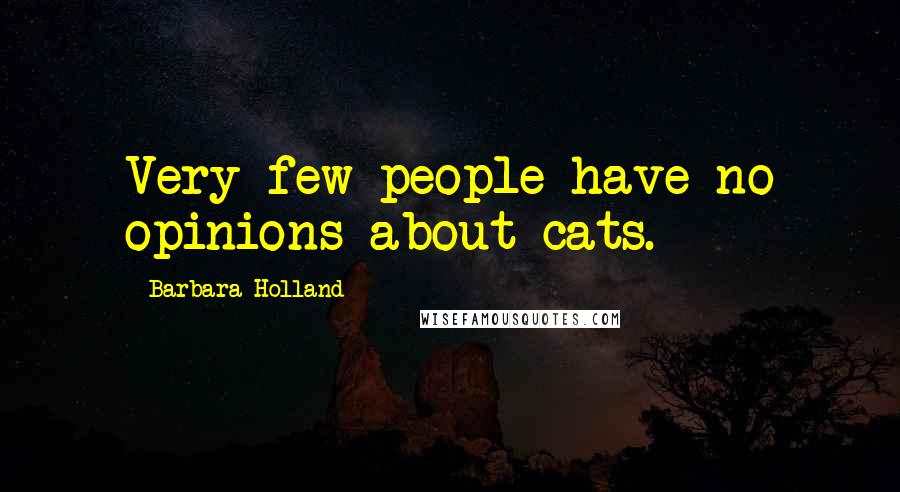 Very few people have no opinions about cats.

Barbara Holland

WISEFAMOUSQUOTES.COM